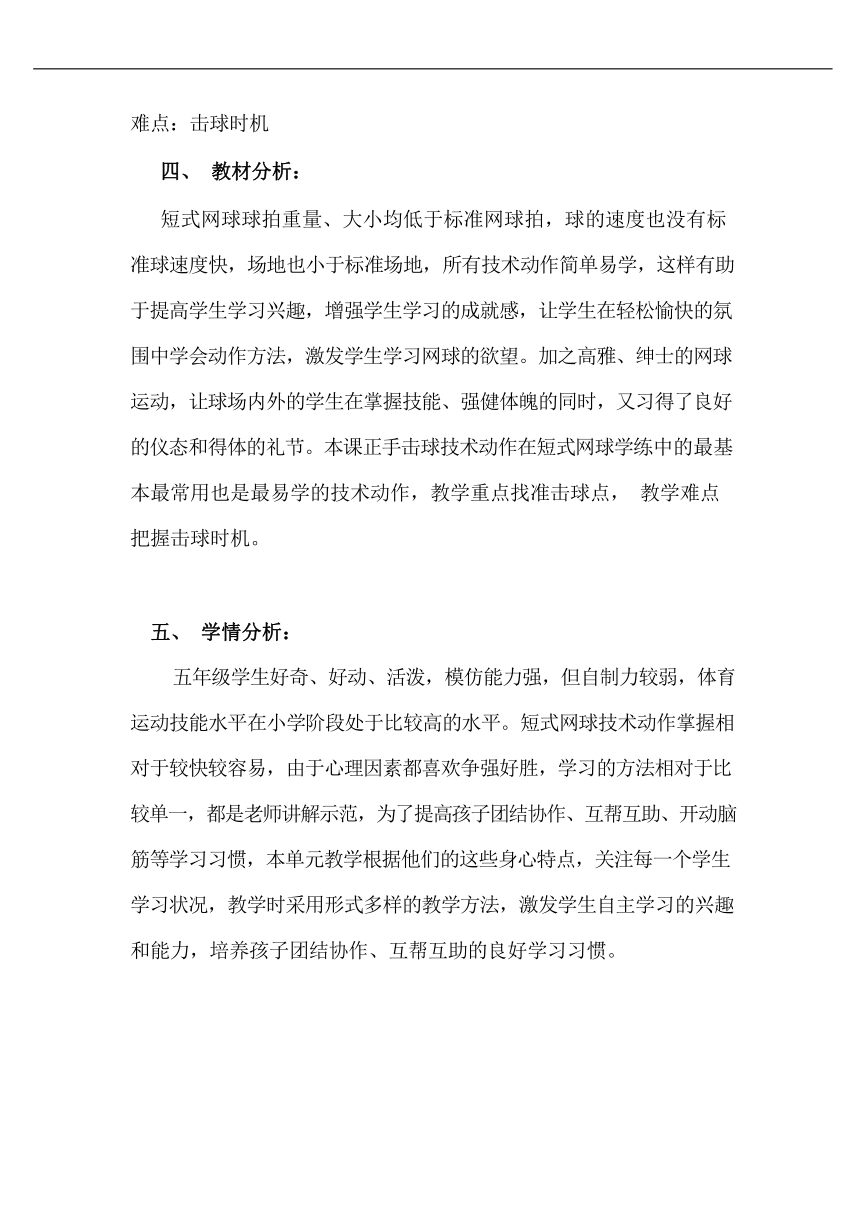 难点：击球时机

四、 教材分析：

短式网球球拍重量、大小均低于标准网球拍，球的速度也没有标准球速度快，场地也小于标准场地，所有技术动作简单易学，这样有助于提高学生学习兴趣，增强学生学习的成就感，让学生在轻松愉快的氛围中学会动作方法，激发学生学习网球的欲望。加之高雅、绅士的网球运动，让球场内外的学生在掌握技能、强健体魄的同时，又习得了良好的仪态和得体的礼节。本课正手击球技术动作在短式网球学练中的最基本最常用也是最易学的技术动作，教学重点找准击球点， 教学难点把握击球时机。

五、 学情分析：

五年级学生好奇、好动、活泼，模仿能力强，但自制力较弱，体育运动技能水平在小学阶段处于比较高的水平。短式网球技术动作掌握相对于较快较容易，由于心理因素都喜欢争强好胜，学习的方法相对于比较单一，都是老师讲解示范，为了提高孩子团结协作、互帮互助、开动脑筋等学习习惯，本单元教学根据他们的这些身心特点，关注每一个学生学习状况，教学时采用形式多样的教学方法，激发学生自主学习的兴趣和能力，培养孩子团结协作、互帮互助的良好学习习惯。